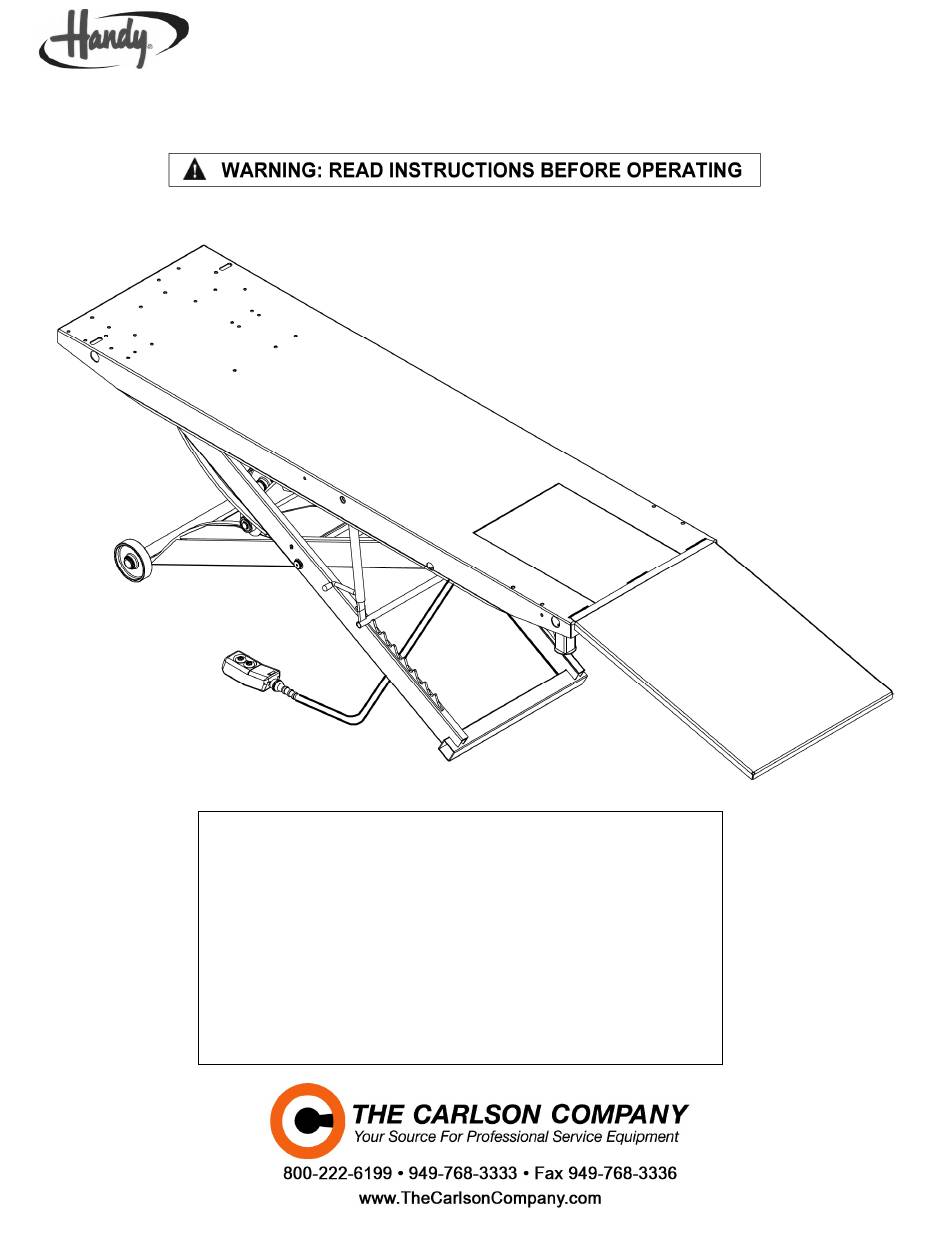 Handy

WARNING: READ INSTRUCTIONS BEFORE OPERATING

THE CARLSON COMPANY
Your Source For Professional Service Equipment

800-222-6199 • 949-768-3333 • Fax 949-768-3336
www.TheCarlsonCompany.com